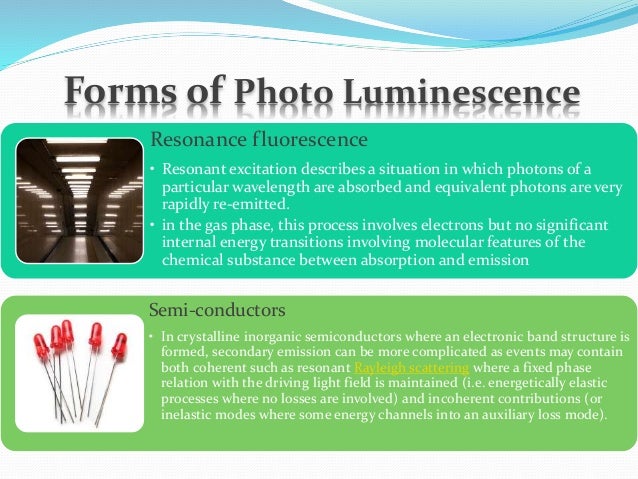 Forms of Photo Luminescence

Resonance fluorescence

• Resonant excitation describes a situation in which photons of a particular wavelength are absorbed and equivalent photons are very rapidly re-emitted.
• in the gas phase, this process involves electrons but no significant internal energy transitions involving molecular features of the chemical substance between absorption and emission

Semi-conductors

• In crystalline inorganic semiconductors where an electronic band structure is formed, secondary emission can be more complicated as events may contain both coherent such as resonant Rayleigh scattering where a fixed phase relation with the driving light field is maintained (i.e. energetically elastic processes where no losses are involved) and incoherent contributions (or inelastic modes where some energy channels into an auxiliary loss mode).